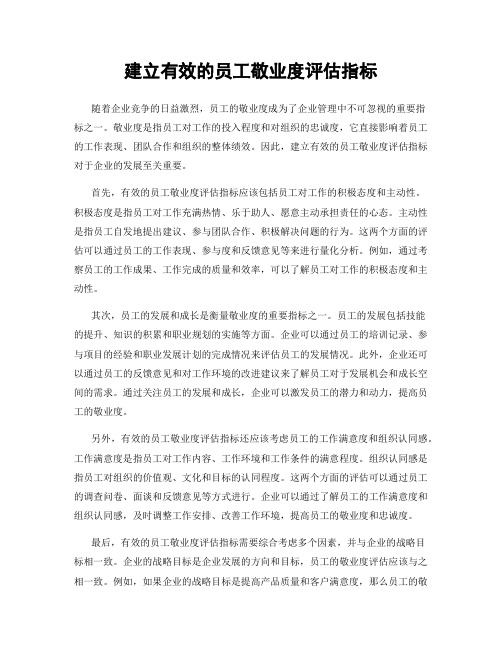 建立有效的员工敬业度评估指标

随着企业竞争的日益激烈，员工的敬业度成为了企业管理中不可忽视的重要指标之一。敬业度是指员工对工作的投入程度和对组织的忠诚度，它直接影响着员工的工作表现、团队合作和组织的整体绩效。因此，建立有效的员工敬业度评估指标对于企业的发展至关重要。

首先，有效的员工敬业度评估指标应该包括员工对工作的积极态度和主动性。积极态度是指员工对工作充满热情、乐于助人、愿意主动承担责任的心态。主动性是指员工自发地提出建议、参与团队合作、积极解决问题的行为。这两个方面的评估可以通过员工的工作表现、参与度和反馈意见等来进行量化分析。例如，通过考察员工的工作成果、工作完成的质量和效率，可以了解员工对工作的积极态度和主动性。

其次，员工的发展和成长是衡量敬业度的重要指标之一。员工的发展包括技能的提升、知识的积累和职业规划的实施等方面。企业可以通过员工的培训记录、参与项目的经验和职业发展计划的完成情况来评估员工的发展情况。此外，企业还可以通过员工的反馈意见和对工作环境的改进建议来了解员工对于发展机会和成长空间的需求。通过关注员工的发展和成长，企业可以激发员工的潜力和动力，提高员工的敬业度。

另外，有效的员工敬业度评估指标还应该考虑员工的工作满意度和组织认同感。工作满意度是指员工对工作内容、工作环境和工作条件的满意程度。组织认同感是指员工对组织的价值观、文化和目标的认同程度。这两个方面的评估可以通过员工的调查问卷、面谈和反馈意见等方式进行。企业可以通过了解员工的工作满意度和组织认同感，及时调整工作安排、改善工作环境，提高员工的敬业度和忠诚度。

最后，有效的员工敬业度评估指标需要综合考虑多个因素，并与企业的战略目标相一致。企业的战略目标是企业发展的方向和目标，员工的敬业度评估应该与之相一致。例如，如果企业的战略目标是提高产品质量和客户满意度，那么员工的敬